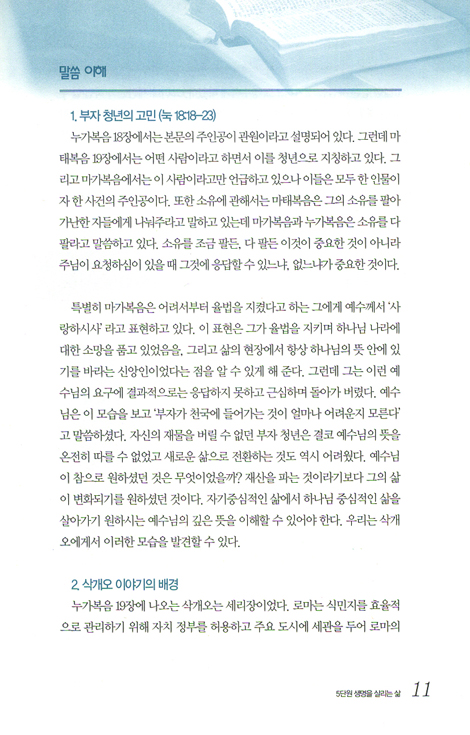 말씀 이해

1. 부자 청년의 고민 (눅 18:18-23)

누가복음 18장에서는 본문의 주인공이 관원이라고 설명되어 있다. 그런데 마태복음 19장에서는 어떤 사람이라고 하면서 이를 청년으로 지칭하고 있다. 그리고 마가복음에서는 이 사람이라고만 언급하고 있으나 이들은 모두 한 인물이자 한 사건의 주인공이다. 또한 소유에 관해서는 마태복음은 그의 소유를 팔아 가난한 자들에게 나눠주라고 말하고 있는데 마가복음과 누가복음은 소유를 다 팔라고 말씀하고 있다. 소유를 조금 팔든, 다 팔든 이것이 중요한 것이 아니라 주님이 요청하심이 있을 때 그것에 응답할 수 있느냐, 없느냐가 중요한 것이다.

특별히 마가복음은 어려서부터 율법을 지켰다고 하는 그에게 예수께서 '사랑하시사' 라고 표현하고 있다. 이 표현은 그가 율법을 지키며 하나님 나라에 대한 소망을 품고 있었음을, 그리고 삶의 현장에서 항상 하나님의 뜻 안에 있기를 바라는 신앙인이었다는 점을 알 수 있게 해 준다. 그런데 그는 이런 예수님의 요구에 결과적으로는 응답하지 못하고 근심하며 돌아가 버렸다. 예수님은 이 모습을 보고 '부자가 천국에 들어가는 것이 얼마나 어려운지 모른다' 고 말씀하셨다. 자신의 재물을 버릴 수 없던 부자 청년은 결코 예수님의 뜻을 온전히 따를 수 없었고 새로운 삶으로 전환하는 것도 역시 어려웠다. 예수님이 참으로 원하셨던 것은 무엇이었을까? 재산을 파는 것이라기보다 그의 삶이 변화되기를 원하셨던 것이다. 자기중심적인 삶에서 하나님 중심적인 삶을 살아가기 원하시는 예수님의 깊은 뜻을 이해할 수 있어야 한다. 우리는 삭개오에게서 이러한 모습을 발견할 수 있다.

2. 삭개오 이야기의 배경

누가복음 19장에 나오는 삭개오는 세리장이었다. 로마는 식민지를 효율적으로 관리하기 위해 자치 정부를 허용하고 주요 도시에 세관을 두어 로마의

5단원 생명을 살리는 삶 11